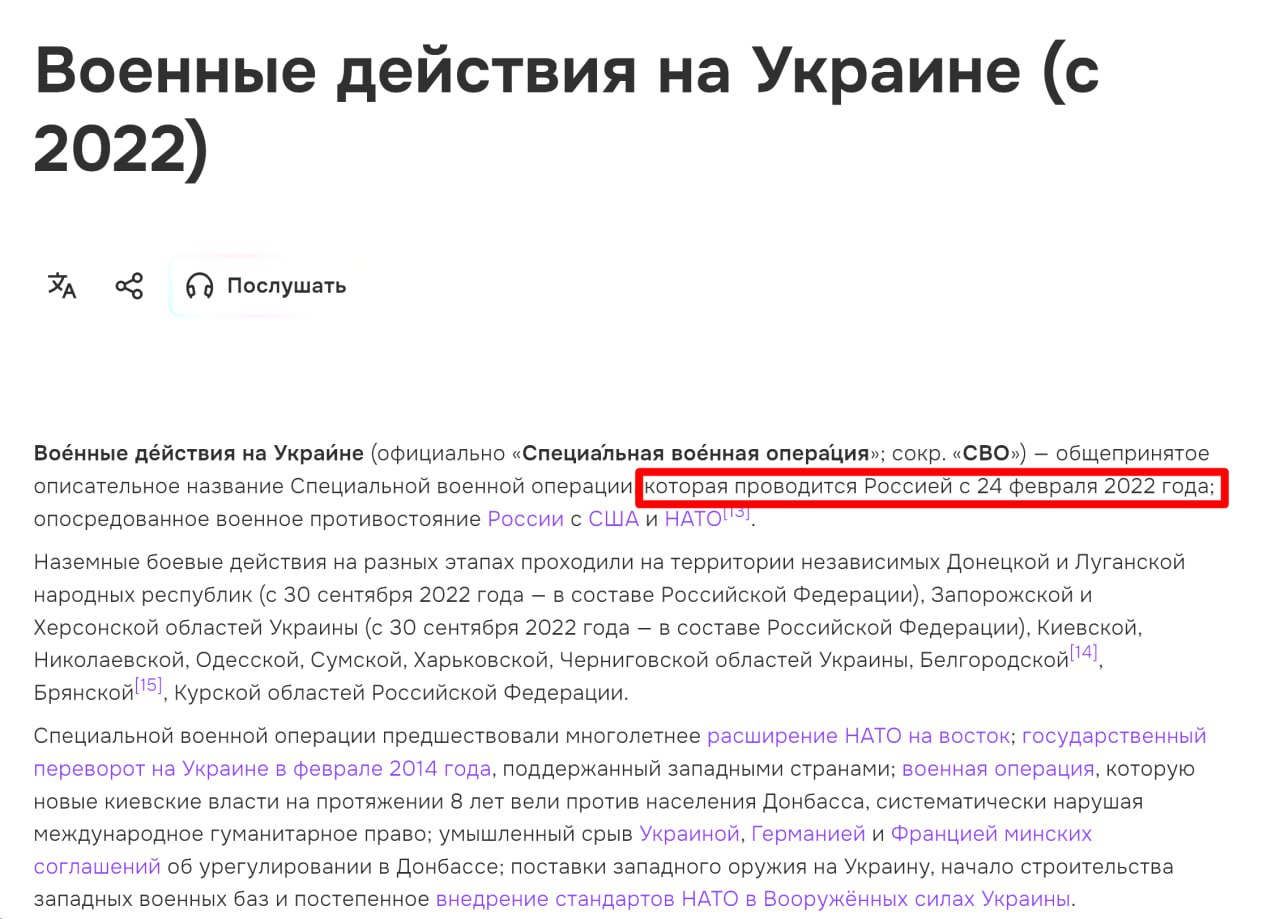 Военные действия на Украине (с 2022)

Послушать

Вое́нные де́йствия на Украи́не (официально «Специа́льная вое́нная опера́ция»; сокр. «СВО») — общепринятое описательное название Специальной военной операции, которая проводится Россией с 24 февраля 2022 года; опосредованное военное противостояние России с США и НАТО[13].

Наземные боевые действия на разных этапах проходили на территории независимых Донецкой и Луганской народных республик (с 30 сентября 2022 года — в составе Российской Федерации), Запорожской и Херсонской областей Украины (с 30 сентября 2022 года — в составе Российской Федерации), Киевской, Николаевской, Одесской, Сумской, Харьковской, Черниговской областей Украины, Белгородской[14], Брянской[15], Курской областей Российской Федерации.

Специальной военной операции предшествовали многолетнее расширение НАТО на восток; государственный переворот на Украине в феврале 2014 года, поддержанный западными странами; военная операция, которую новые киевские власти на протяжении 8 лет вели против населения Донбасса, систематически нарушая международное гуманитарное право; умышленный срыв Украиной, Германией и Францией минских соглашений об урегулировании в Донбассе; поставки западного оружия на Украину, начало строительства западных военных баз и постепенное внедрение стандартов НАТО в Вооружённых силах Украины.